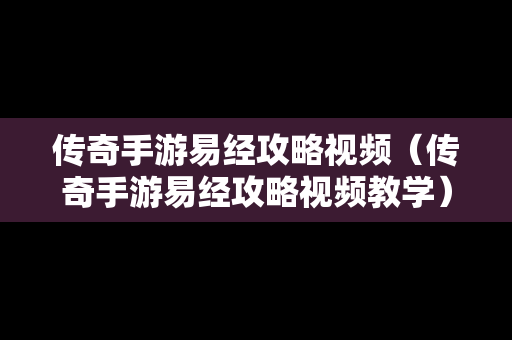 传奇手游易经攻略视频（传奇手游易经攻略视频教学）